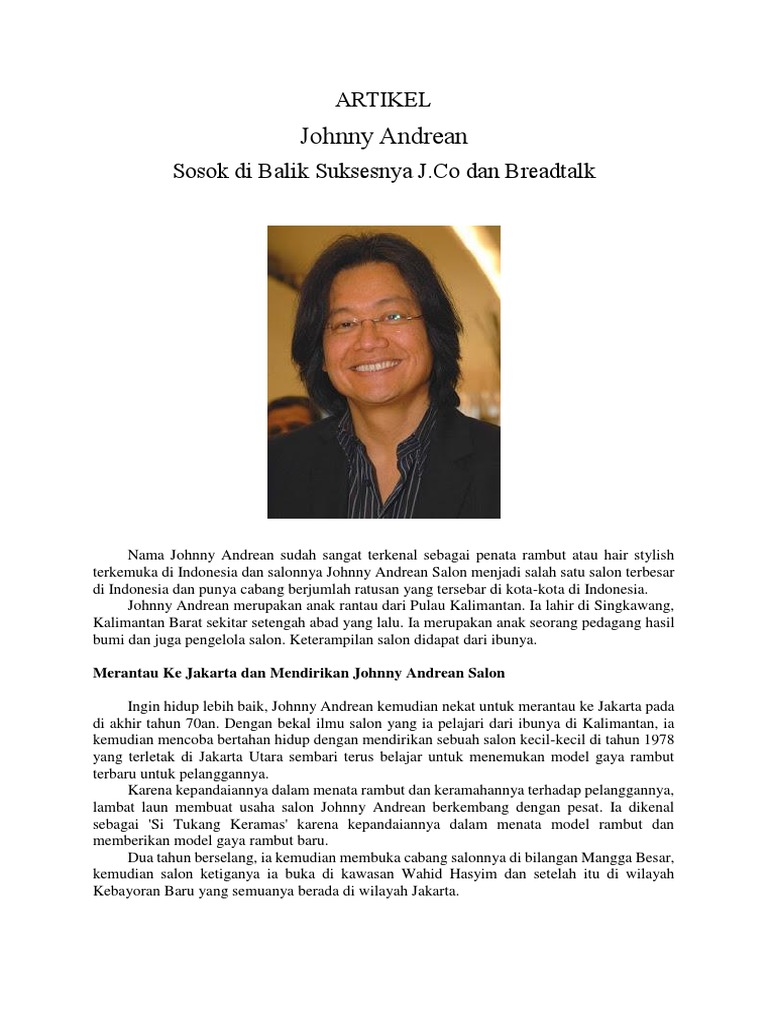 ARTIKEL

Johnny Andrean

Sosok di Balik Suksesnya J.Co dan Breadtalk

Nama Johnny Andrean sudah sangat terkenal sebagai penata rambut atau hair stylish terkemuka di Indonesia dan salonnya Johnny Andrean Salon menjadi salah satu salon terbesar di Indonesia dan punya cabang berjumlah ratusan yang tersebar di kota-kota di Indonesia.

Johnny Andrean merupakan anak rantau dari Pulau Kalimantan. Ia lahir di Singkawang, Kalimantan Barat sekitar setengah abad yang lalu. Ia merupakan anak seorang pedagang hasil bumi dan juga pengelola salon. Keterampilan salon didapat dari ibunya.

Merantau Ke Jakarta dan Mendirikan Johnny Andrean Salon

Ingin hidup lebih baik, Johnny Andrean kemudian nekat untuk merantau ke Jakarta pada di akhir tahun 70an. Dengan bekal ilmu salon yang ia pelajari dari ibunya di Kalimantan, ia kemudian mencoba bertahan hidup dengan mendirikan sebuah salon kecil-kecil di tahun 1978 yang terletak di Jakarta Utara sembari terus belajar untuk menemukan model gaya rambut terbaru untuk pelanggannya.

Karena kepandaiannya dalam menata rambut dan keramahannya terhadap pelanggannya, lambat laun membuat usaha salon Johnny Andrean berkembang dengan pesat. Ia dikenal sebagai 'Si Tukang Keramas' karena kepandaiannya dalam menata model rambut dan memberikan model gaya rambut baru.

Dua tahun berselang, ia kemudian membuka cabang salonnya di bilangan Mangga Besar, kemudian salon ketiganya ia buka di kawasan Wahid Hasyim dan setelah itu di wilayah Kebayoran Baru yang semuanya berada di wilayah Jakarta.